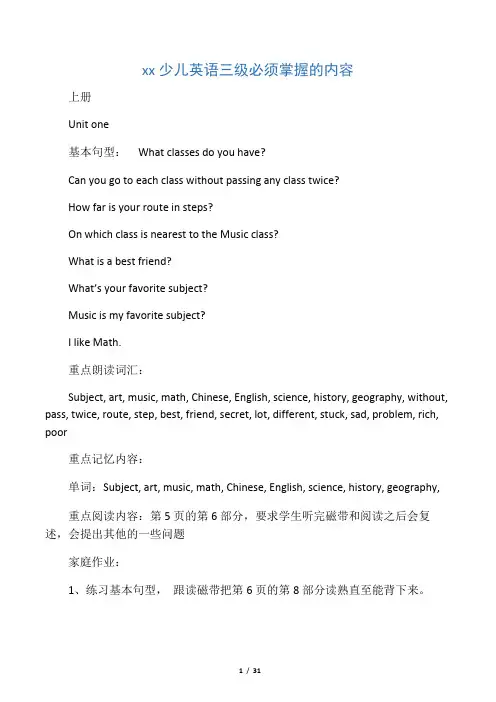 xx 少儿英语三级必须掌握的内容

上册

Unit one

基本句型： What classes do you have?

Can you go to each class without passing any class twice?

How far is your route in steps?

On which class is nearest to the Music class?

What is a best friend?

What's your favorite subject?

Music is my favorite subject?

I like Math.

重点朗读词汇：

Subject, art, music, math, Chinese, English, science, history, geography, without, pass, twice, route, step, best, friend, secret, lot, different, stuck, sad, problem, rich, poor

重点记忆内容：

单词：Subject, art, music, math, Chinese, English, science, history, geography,

重点阅读内容：第 5 页的第 6 部分，要求学生听完磁带和阅读之后会复述，会提出其他的一些问题

家庭作业：

1、练习基本句型， 跟读磁带把第 6 页的第 8 部分读熟直至能背下来。

1 / 31